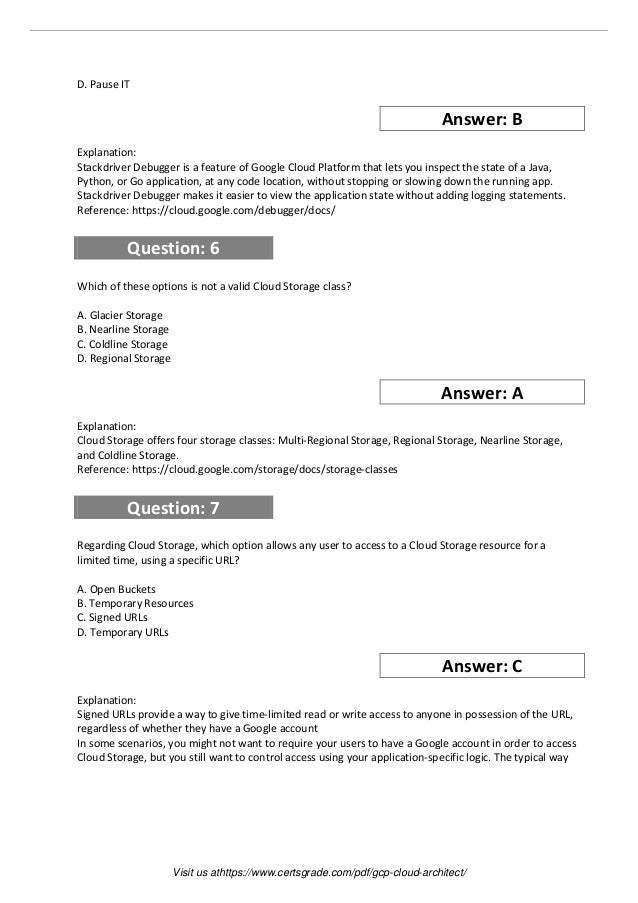 D. Pause IT

Answer: B

Explanation:
Stackdriver Debugger is a feature of Google Cloud Platform that lets you inspect the state of a Java, Python, or Go application, at any code location, without stopping or slowing down the running app. Stackdriver Debugger makes it easier to view the application state without adding logging statements.
Reference: https://cloud.google.com/debugger/docs/

Question: 6

Which of these options is not a valid Cloud Storage class?

A. Glacier Storage
B. Nearline Storage
C. Coldline Storage
D. Regional Storage

Answer: A

Explanation:
Cloud Storage offers four storage classes: Multi-Regional Storage, Regional Storage, Nearline Storage, and Coldline Storage.
Reference: https://cloud.google.com/storage/docs/storage-classes

Question: 7

Regarding Cloud Storage, which option allows any user to access to a Cloud Storage resource for a limited time, using a specific URL?

A. Open Buckets
B. Temporary Resources
C. Signed URLs
D. Temporary URLs

Answer: C

Explanation:
Signed URLs provide a way to give time-limited read or write access to anyone in possession of the URL, regardless of whether they have a Google account
In some scenarios, you might not want to require your users to have a Google account in order to access Cloud Storage, but you still want to control access using your application-specific logic. The typical way

Visit us athttps://www.certsgrade.com/pdf/gcp-cloud-architect/